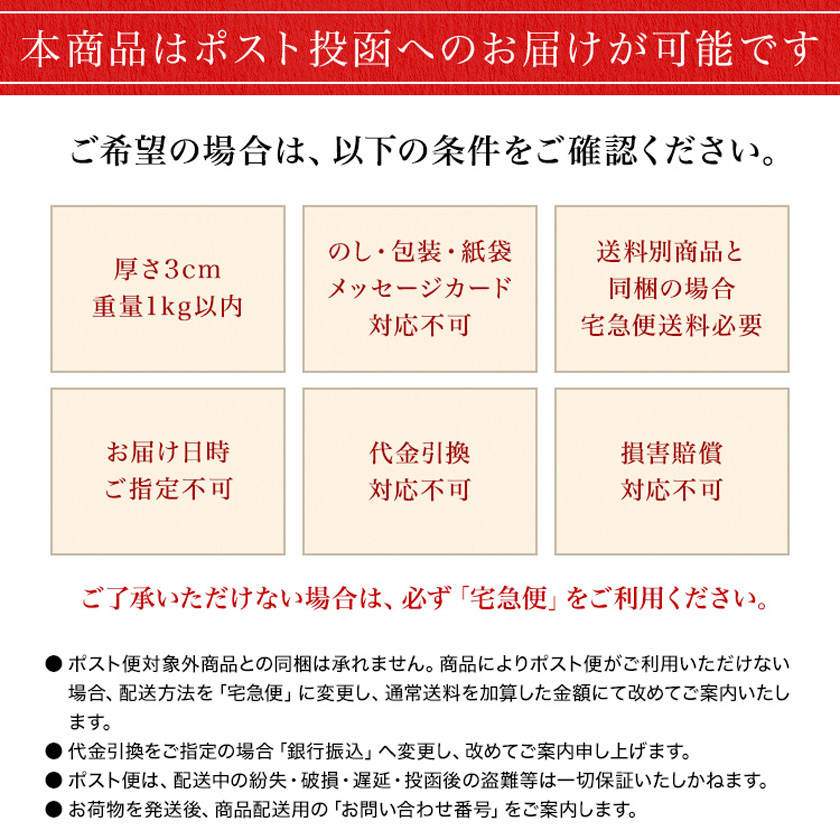 本商品はポスト投函へのお届けが可能です

ご希望の場合は、以下の条件をご確認ください。

厚さ3cm
重量1kg以内

のし・包装・紙袋
メッセージカード
対応不可

送料別商品と
同梱の場合
宅急便送料必要

お届け日時
ご指定不可

代金引換
対応不可

損害賠償
対応不可

ご了承いただけない場合は、必ず「宅急便」をご利用ください。

● ポスト便対象外商品との同梱は承れません。商品によりポスト便がご利用いただけない場合、配送方法を「宅急便」に変更し、通常送料を加算した金額にて改めてご案内いたします。
● 代金引換をご指定の場合「銀行振込」へ変更し、改めてご案内申し上げます。
● ポスト便は、配送中の紛失・破損・遅延・投函後の盗難等は一切保証いたしかねます。
● お荷物を発送後、商品配送用の「お問い合わせ番号」をご案内します。